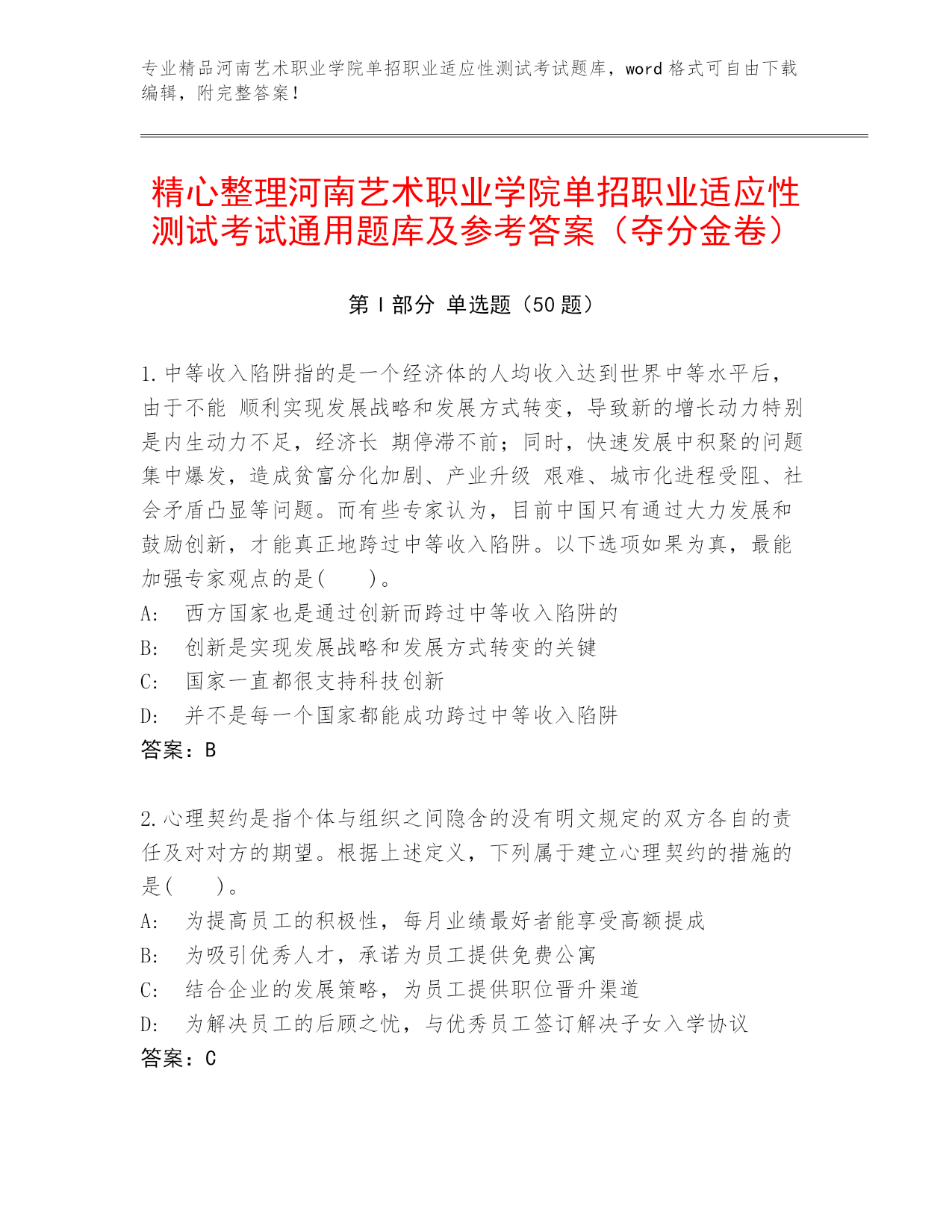 专业精品河南艺术职业学院单招职业适应性测试考试题库，word 格式可自由下载编辑，附完整答案！

精心整理河南艺术职业学院单招职业适应性测试考试通用题库及参考答案（夺分金卷）

第 I 部分 单选题（50 题）

1.中等收入陷阱指的是一个经济体的人均收入达到世界中等水平后，由于不能 顺利实现发展战略和发展方式转变，导致新的增长动力特别是内生动力不足，经济长 期停滞不前；同时，快速发展中积聚的问题集中爆发，造成贫富分化加剧、产业升级 艰难、城市化进程受阻、社会矛盾凸显等问题。而有些专家认为，目前中国只有通过大力发展和鼓励创新，才能真正地跨过中等收入陷阱。以下选项如果为真，最能加强专家观点的是(　　)。
A:　西方国家也是通过创新而跨过中等收入陷阱的
B:　创新是实现发展战略和发展方式转变的关键
C:　国家一直都很支持科技创新
D:　并不是每一个国家都能成功跨过中等收入陷阱
答案：B

2.心理契约是指个体与组织之间隐含的没有明文规定的双方各自的责任及对对方的期望。根据上述定义，下列属于建立心理契约的措施的是(　　)。
A:　为提高员工的积极性，每月业绩最好者能享受高额提成
B:　为吸引优秀人才，承诺为员工提供免费公寓
C:　结合企业的发展策略，为员工提供职位晋升渠道
D:　为解决员工的后顾之忧，与优秀员工签订解决子女入学协议
答案：C